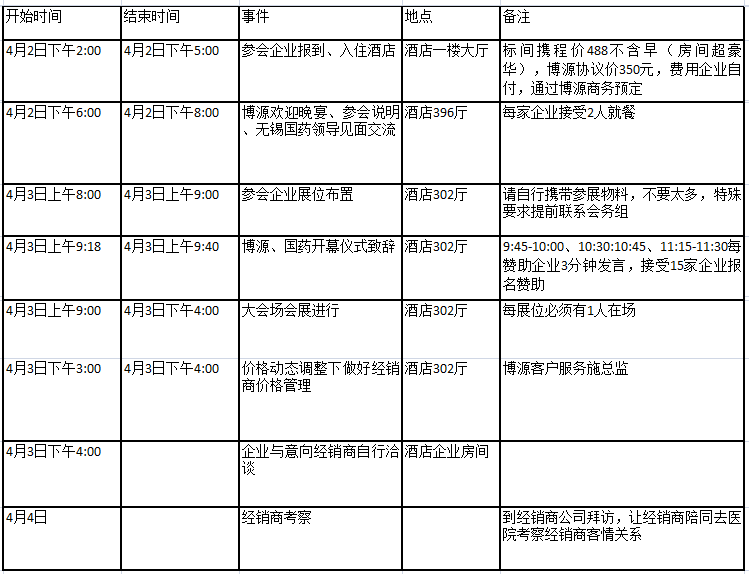 | 开始时间 | 结束时间 | 事件 | 地点 | 备注 |
|---|---|---|---|---|
| 4月2日下午2:00 | 4月2日下午5:00 | 参会企业报到、入住酒店 | 酒店一楼大厅 | 标间携程价488不含早（房间超豪华），博源协议价350元，费用企业自付，通过博源商务预定 |
| 4月2日下午6:00 | 4月2日下午8:00 | 博源欢迎晚宴、参会说明、无锡国药领导见面交流 | 酒店396厅 | 每家企业接受2人就餐 |
| 4月3日上午8:00 | 4月3日上午9:00 | 参会企业展位布置 | 酒店302厅 | 请自行携带参展物料，不要太多，特殊要求提前联系会务组 |
| 4月3日上午9:18 | 4月3日上午9:40 | 博源、国药开幕仪式致辞 | 酒店302厅 | 9:45-10:00、10:30:10:45、11:15-11:30每赞助企业3分钟发言，接受15家企业报名赞助 |
| 4月3日上午9:00 | 4月3日下午4:00 | 大会场会展进行 | 酒店302厅 | 每展位必须有1人在场 |
| 4月3日下午3:00 | 4月3日下午4:00 | 价格动态调整下做好经销商价格管理 | 酒店302厅 | 博源客户服务施总监 |
| 4月3日下午4:00 | | 企业与意向经销商自行洽谈 | 酒店企业房间 | |
| 4月4日 | | 经销商考察 | | 到经销商公司拜访，让经销商陪同去医院考察经销商客情关系 |